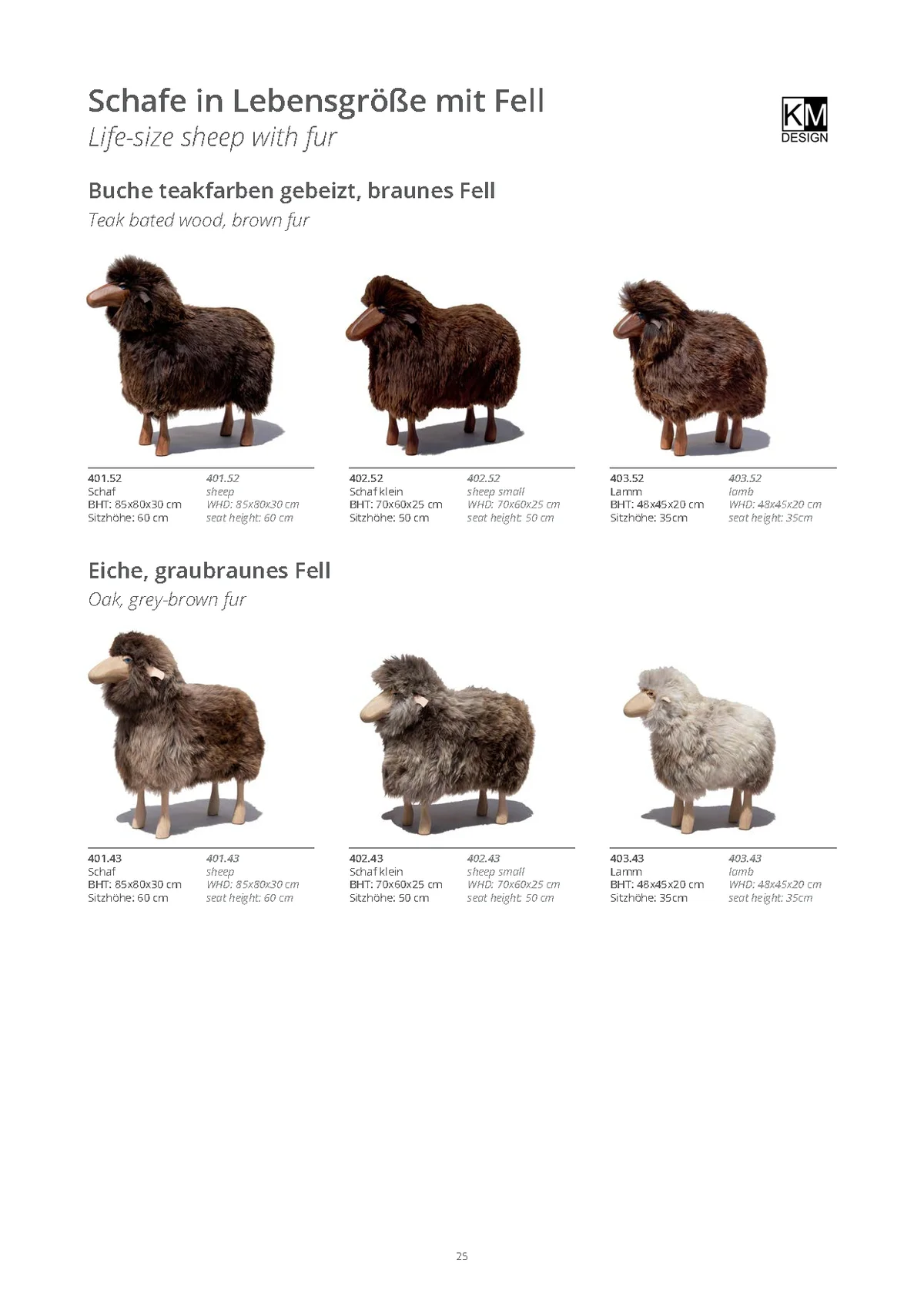 Schafe in Lebensgröße mit Fell
Life-size sheep with fur

KM
DESIGN

Buche teakfarben gebeizt, braunes Fell
Teak bated wood, brown fur

401.52
Schaf
BHT: 85x80x30 cm
Sitzhöhe: 60 cm

401.52
sheep
WHD: 85x80x30 cm
seat height: 60 cm

402.52
Schaf klein
BHT: 70x60x25 cm
Sitzhöhe: 50 cm

402.52
sheep small
WHD: 70x60x25 cm
seat height: 50 cm

403.52
Lamm
BHT: 48x45x20 cm
Sitzhöhe: 35cm

403.52
lamb
WHD: 48x45x20 cm
seat height: 35cm

Eiche, graubraunes Fell
Oak, grey-brown fur

401.43
Schaf
BHT: 85x80x30 cm
Sitzhöhe: 60 cm

401.43
sheep
WHD: 85x80x30 cm
seat height: 60 cm

402.43
Schaf klein
BHT: 70x60x25 cm
Sitzhöhe: 50 cm

402.43
sheep small
WHD: 70x60x25 cm
seat height: 50 cm

403.43
Lamm
BHT: 48x45x20 cm
Sitzhöhe: 35cm

403.43
lamb
WHD: 48x45x20 cm
seat height: 35cm

25